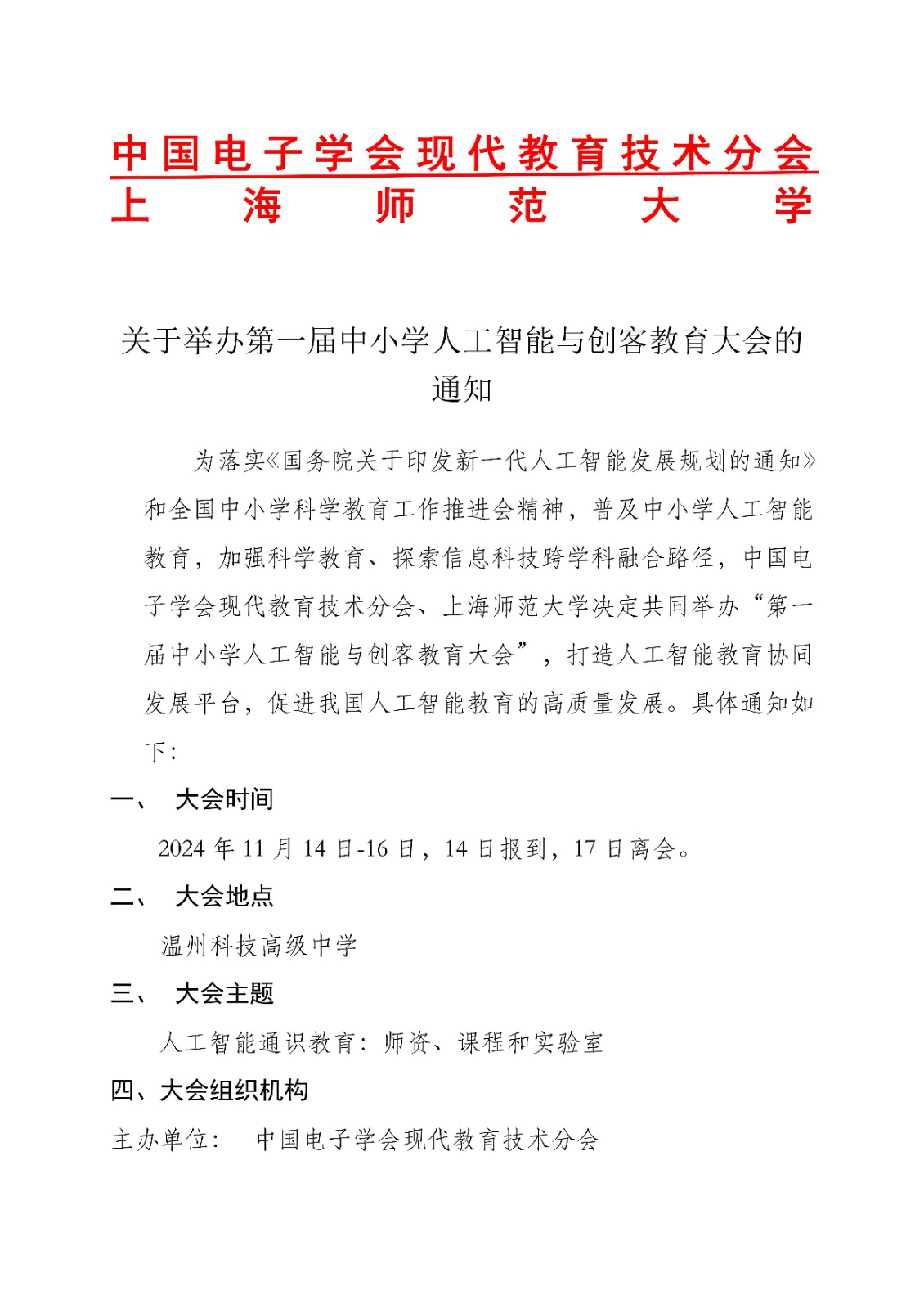 中国电子学会现代教育技术分会
上海师范大学

关于举办第一届中小学人工智能与创客教育大会的通知

为落实《国务院关于印发新一代人工智能发展规划的通知》和全国中小学科学教育工作推进会精神，普及中小学人工智能教育，加强科学教育、探索信息科技跨学科融合路径，中国电子学会现代教育技术分会、上海师范大学决定共同举办“第一届中小学人工智能与创客教育大会”，打造人工智能教育协同发展平台，促进我国人工智能教育的高质量发展。具体通知如下：

一、 大会时间

2024 年 11 月 14 日-16 日，14 日报到，17 日离会。

二、 大会地点

温州科技高级中学

三、 大会主题

人工智能通识教育：师资、课程和实验室

四、大会组织机构

主办单位： 中国电子学会现代教育技术分会